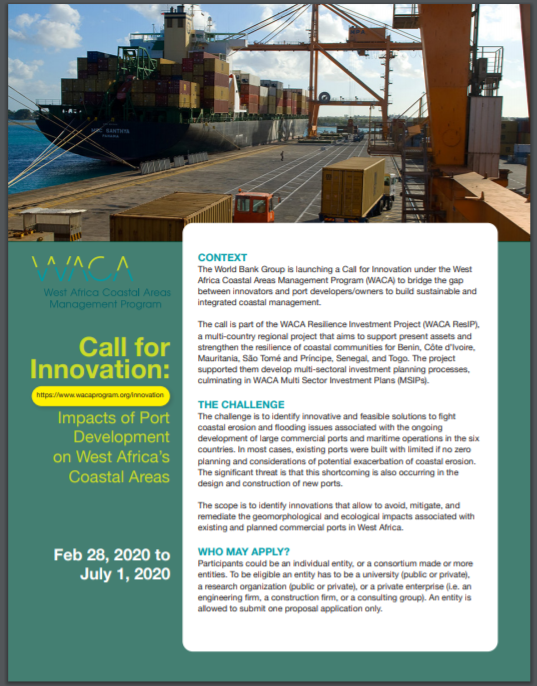 WACA
West Africa Coastal Areas Management Program

Call for Innovation:

https://www.wacaprogram.org/innovation

Impacts of Port Development on West Africa's Coastal Areas

Feb 28, 2020 to July 1, 2020

CONTEXT
The World Bank Group is launching a Call for Innovation under the West Africa Coastal Areas Management Program (WACA) to bridge the gap between innovators and port developers/owners to build sustainable and integrated coastal management.

The call is part of the WACA Resilience Investment Project (WACA ResIP), a multi-country regional project that aims to support present assets and strengthen the resilience of coastal communities for Benin, Côte d'Ivoire, Mauritania, São Tomé and Príncipe, Senegal, and Togo. The project supported them develop multi-sectoral investment planning processes, culminating in WACA Multi Sector Investment Plans (MSIPs).

THE CHALLENGE
The challenge is to identify innovative and feasible solutions to fight coastal erosion and flooding issues associated with the ongoing development of large commercial ports and maritime operations in the six countries. In most cases, existing ports were built with limited if no zero planning and considerations of potential exacerbation of coastal erosion. The significant threat is that this shortcoming is also occurring in the design and construction of new ports.

The scope is to identify innovations that allow to avoid, mitigate, and remediate the geomorphological and ecological impacts associated with existing and planned commercial ports in West Africa.

WHO MAY APPLY?
Participants could be an individual entity, or a consortium made or more entities. To be eligible an entity has to be a university (public or private), a research organization (public or private), or a private enterprise (i.e. an engineering firm, a construction firm, or a consulting group). An entity is allowed to submit one proposal application only.